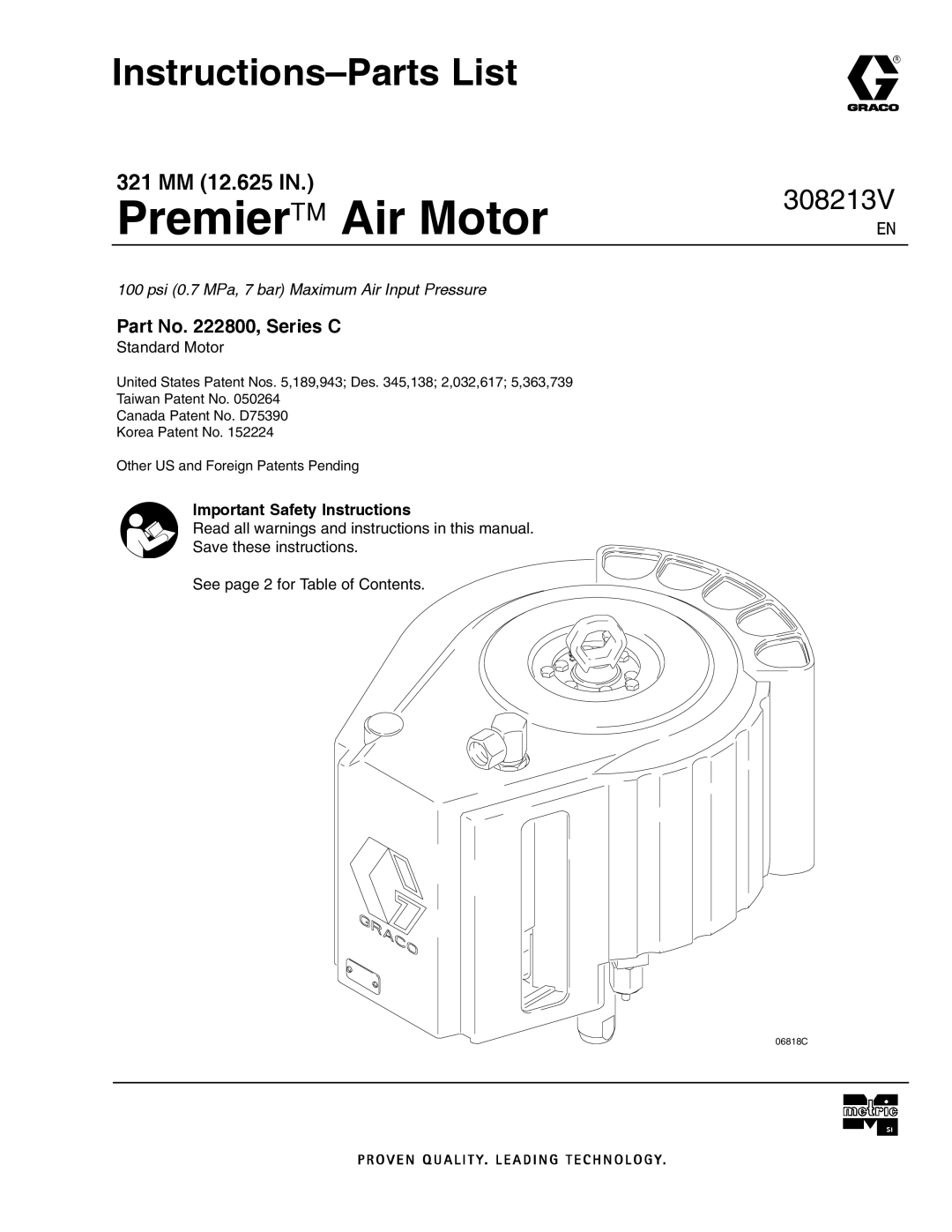 Instructions–Parts List

GRACO

321 MM (12.625 IN.)

Premier™ Air Motor

308213V

EN

100 psi (0.7 MPa, 7 bar) Maximum Air Input Pressure

Part No. 222800, Series C

Standard Motor

United States Patent Nos. 5,189,943; Des. 345,138; 2,032,617; 5,363,739
Taiwan Patent No. 050264
Canada Patent No. D75390
Korea Patent No. 152224

Other US and Foreign Patents Pending

Important Safety Instructions
Read all warnings and instructions in this manual. Save these instructions.

See page 2 for Table of Contents.

GRACO

06818C

metric SI

PROVEN QUALITY. LEADING TECHNOLOGY.